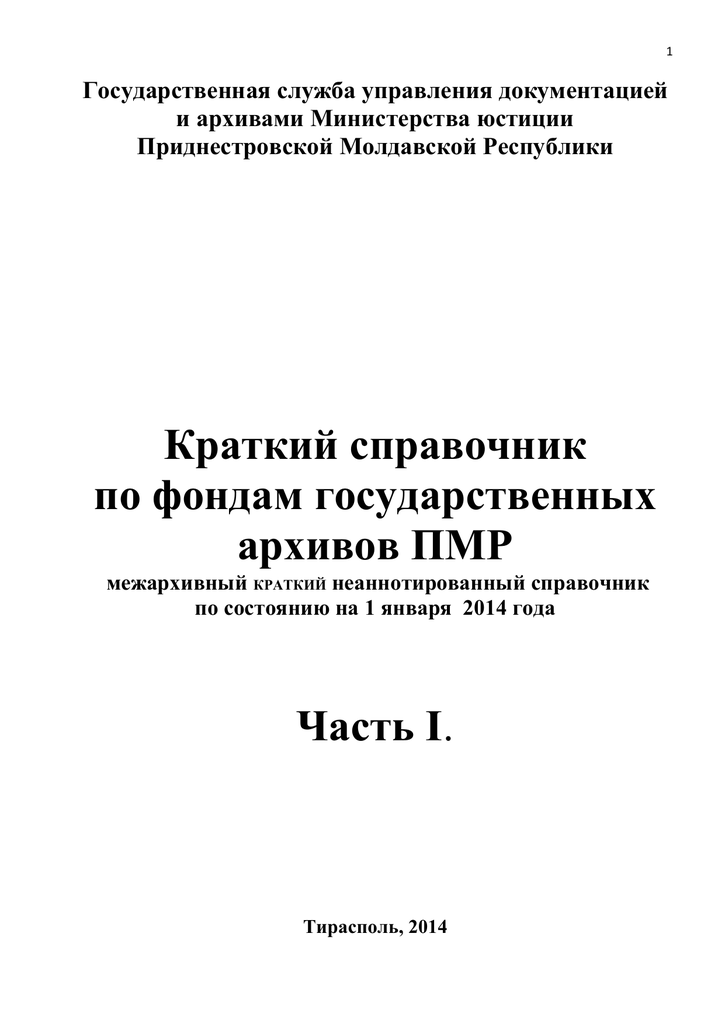 1

Государственная служба управления документацией и архивами Министерства юстиции Приднестровской Молдавской Республики

Краткий справочник по фондам государственных архивов ПМР

межархивный КРАТКИЙ неаннотированный справочник по состоянию на 1 января 2014 года

Часть I.

Тирасполь, 2014